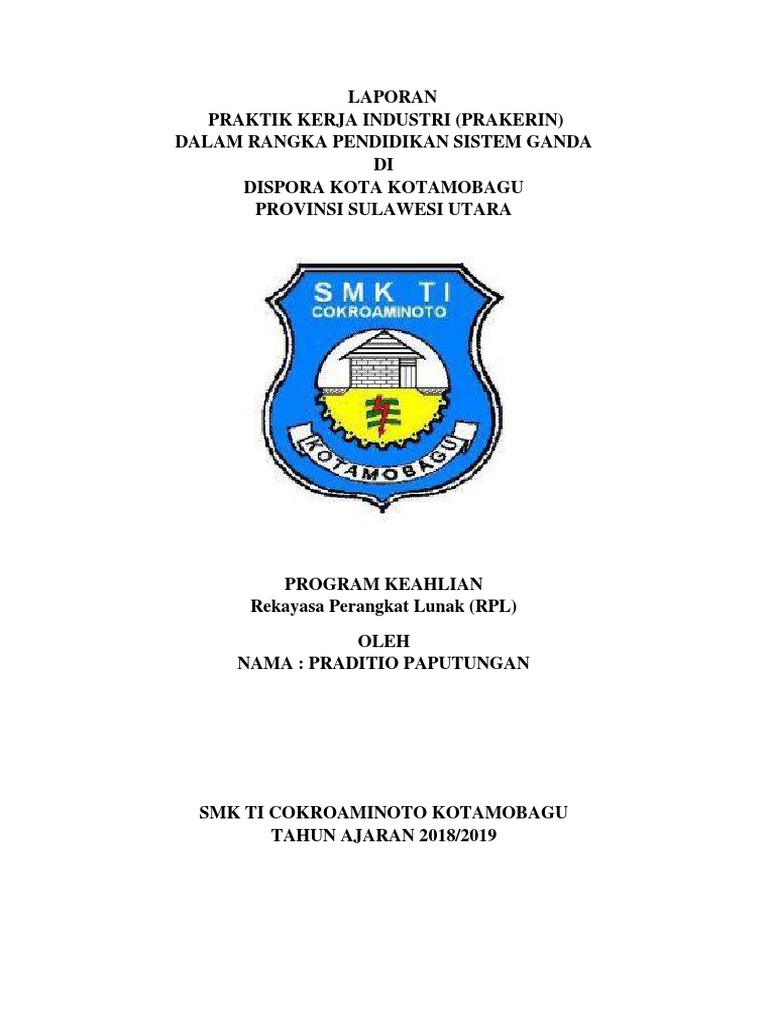 LAPORAN
PRAKTIK KERJA INDUSTRI (PRAKERIN)
DALAM RANGKA PENDIDIKAN SISTEM GANDA
DI
DISPORA KOTA KOTAMOBAGU
PROVINSI SULAWESI UTARA

SMK TI
COKROAMINOTO
KOTAMOBAGU

PROGRAM KEAHLIAN
Rekayasa Perangkat Lunak (RPL)

OLEH
NAMA : PRADITIO PAPUTUNGAN

SMK TI COKROAMINOTO KOTAMOBAGU
TAHUN AJARAN 2018/2019